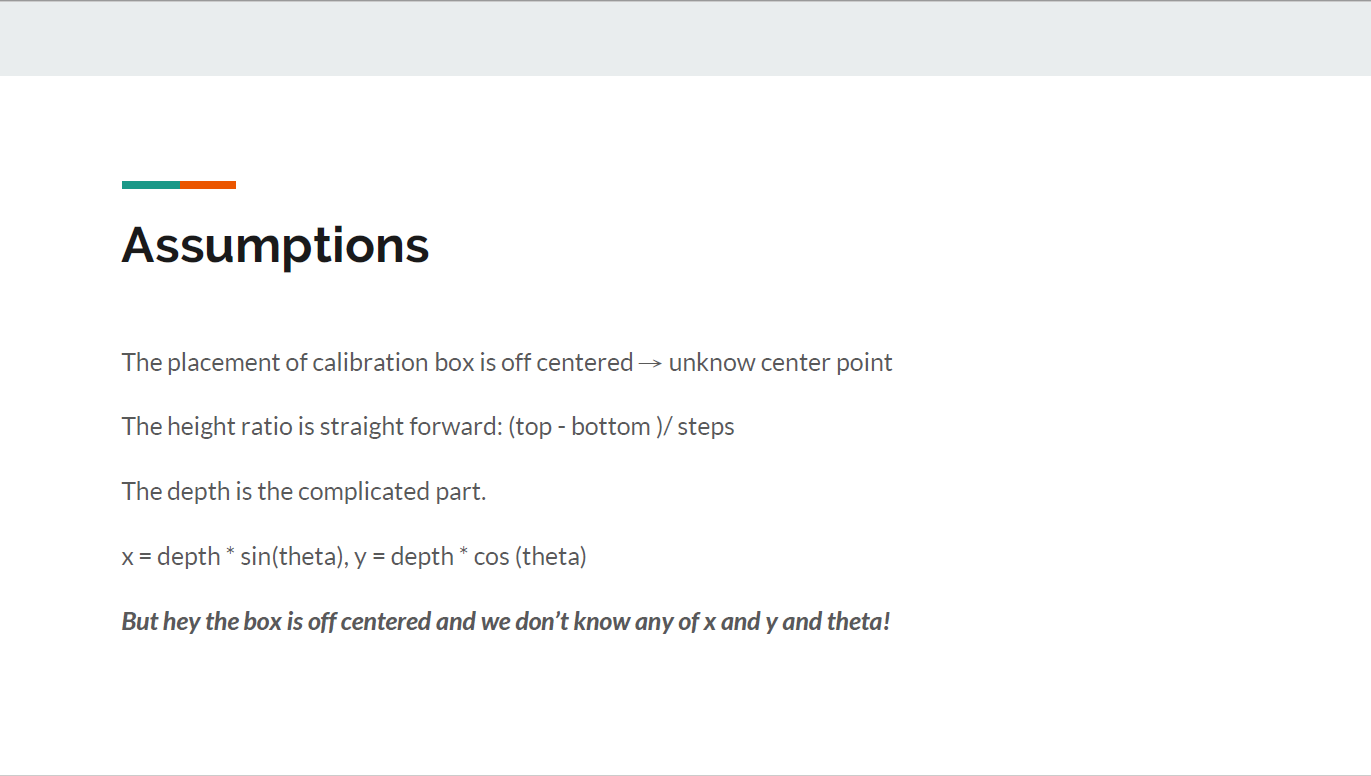 Assumptions

The placement of calibration box is off centered → unknow center point

The height ratio is straight forward: (top - bottom )/ steps

The depth is the complicated part.

x = depth * sin(theta), y = depth * cos (theta)

But hey the box is off centered and we don't know any of x and y and theta!